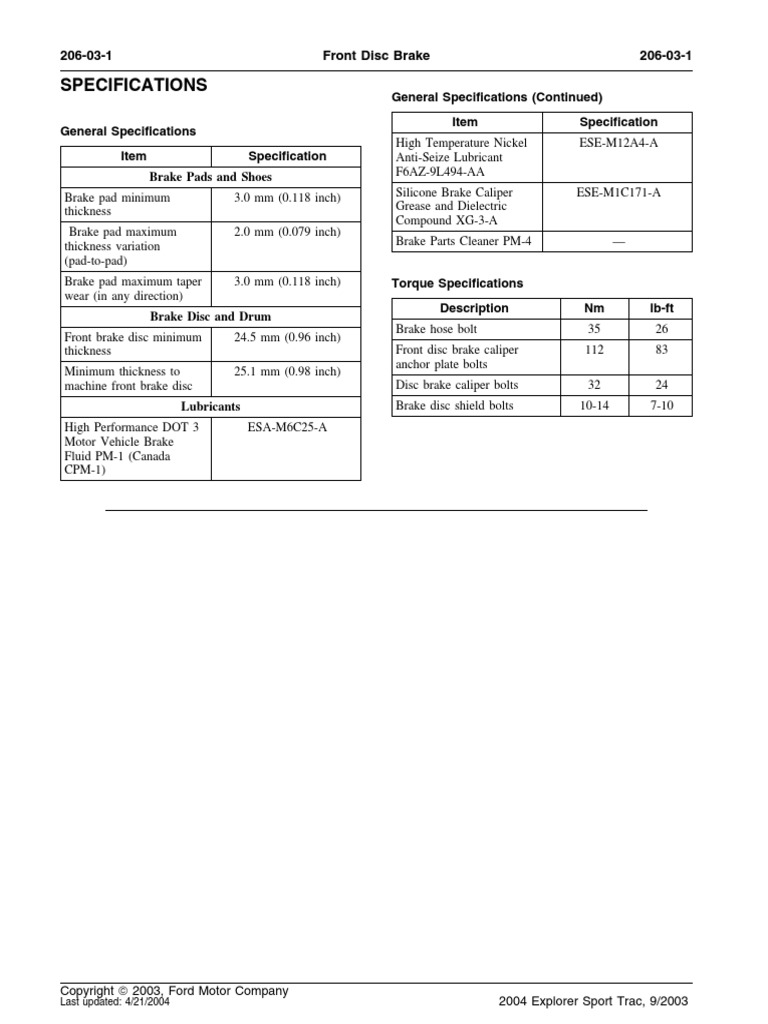 206-03-1 Front Disc Brake 206-03-1

SPECIFICATIONS

General Specifications

| Item | Specification |
|---|---|
| Brake Pads and Shoes | |
| Brake pad minimum thickness | 3.0 mm (0.118 inch) |
| Brake pad maximum thickness variation (pad-to-pad) | 2.0 mm (0.079 inch) |
| Brake pad maximum taper wear (in any direction) | 3.0 mm (0.118 inch) |
| Brake Disc and Drum | |
| Front brake disc minimum thickness | 24.5 mm (0.96 inch) |
| Minimum thickness to machine front brake disc | 25.1 mm (0.98 inch) |
| Lubricants | |
| High Performance DOT 3 Motor Vehicle Brake Fluid PM-1 (Canada CPM-1) | ESA-M6C25-A |

General Specifications (Continued)

| Item | Specification |
|---|---|
| High Temperature Nickel Anti-Seize Lubricant F6AZ-9L494-AA | ESE-M12A4-A |
| Silicone Brake Caliper Grease and Dielectric Compound XG-3-A | ESE-M1C171-A |
| Brake Parts Cleaner PM-4 | — |

Torque Specifications

| Description | Nm | lb-ft |
|---|---|---|
| Brake hose bolt | 35 | 26 |
| Front disc brake caliper anchor plate bolts | 112 | 83 |
| Disc brake caliper bolts | 32 | 24 |
| Brake disc shield bolts | 10-14 | 7-10 |

Copyright © 2003, Ford Motor Company
Last updated: 4/21/2004
2004 Explorer Sport Trac, 9/2003